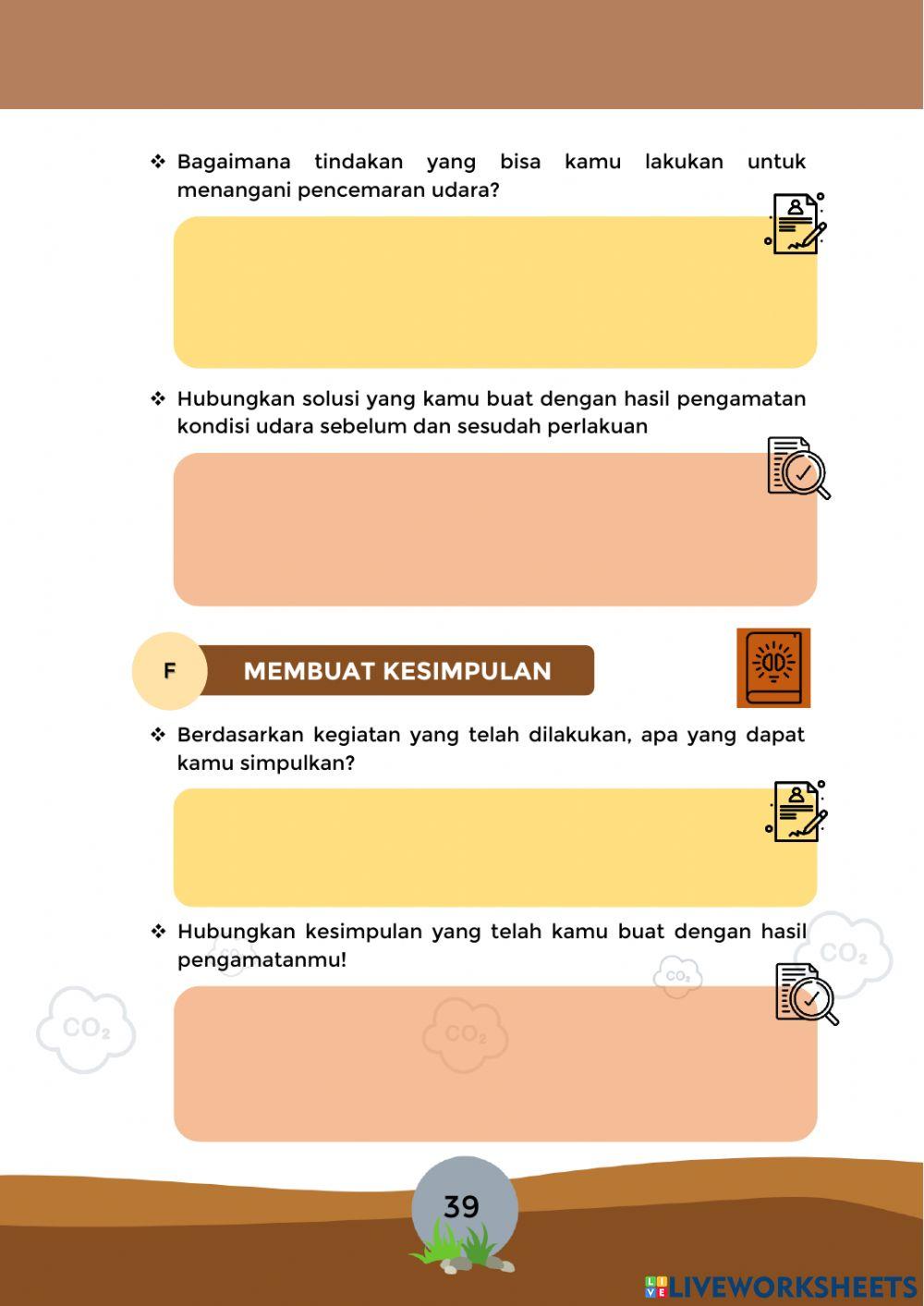 ❖ Bagaimana tindakan yang bisa kamu lakukan untuk menangani pencemaran udara?

❖ Hubungkan solusi yang kamu buat dengan hasil pengamatan kondisi udara sebelum dan sesudah perlakuan

F MEMBUAT KESIMPULAN

❖ Berdasarkan kegiatan yang telah dilakukan, apa yang dapat kamu simpulkan?

❖ Hubungkan kesimpulan yang telah kamu buat dengan hasil pengamatanmu!

$CO_2$ $CO_2$ $CO_2$ $CO_2$ $CO_2$

39

LIVEWORKSHEETS